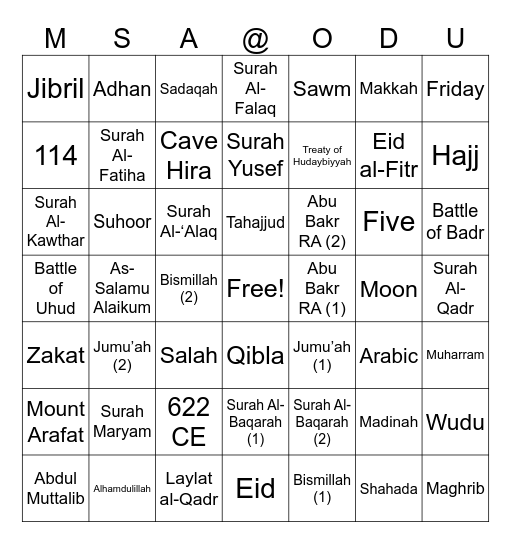 | M | S | A | @ | O | D | U |
|---|---|---|---|---|---|---|
| Jibril | Adhan | Sadaqah | Surah Al-Falaq | Sawm | Makkah | Friday |
| 114 | Surah Al-Fatiha | Cave Hira | Surah Yusef | Treaty of Hudaybiyyah | Eid al-Fitr | Hajj |
| Surah Al-Kawthar | Suhoor | Surah Al-‘Alaq | Tahajjud | Abu Bakr RA (2) | Five | Battle of Badr |
| Battle of Uhud | As-Salamu Alaikum | Bismillah (2) | Free! | Abu Bakr RA (1) | Moon | Surah Al-Qadr |
| Zakat | Jumu’ah (2) | Salah | Qibla | Jumu’ah (1) | Arabic | Muharram |
| Mount Arafat | Surah Maryam | 622 CE | Surah Al-Baqarah (1) | Surah Al-Baqarah (2) | Madinah | Wudu |
| Abdul Muttalib | Alhamdulillah | Laylat al-Qadr | Eid | Bismillah (1) | Shahada | Maghrib |